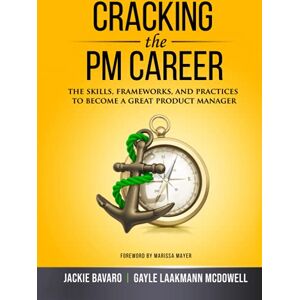 CRACKING
the
PM CAREER

THE SKILLS, FRAMEWORKS, AND PRACTICES TO BECOME A GREAT PRODUCT MANAGER

FOREWORD BY MARISSA MAYER

JACKIE BAVARO | GAYLE LAAKMANN MCDOWELL